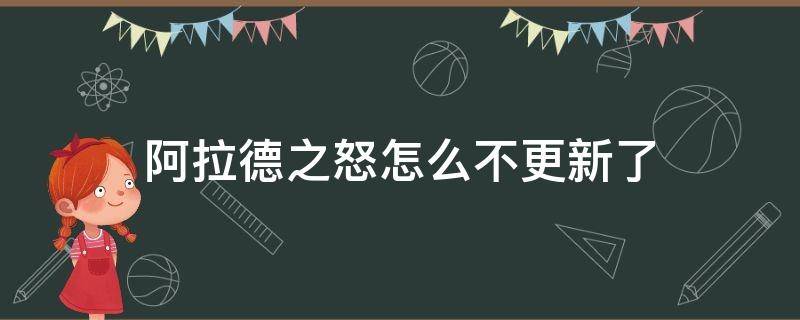 阿拉德之怒怎么不更新了